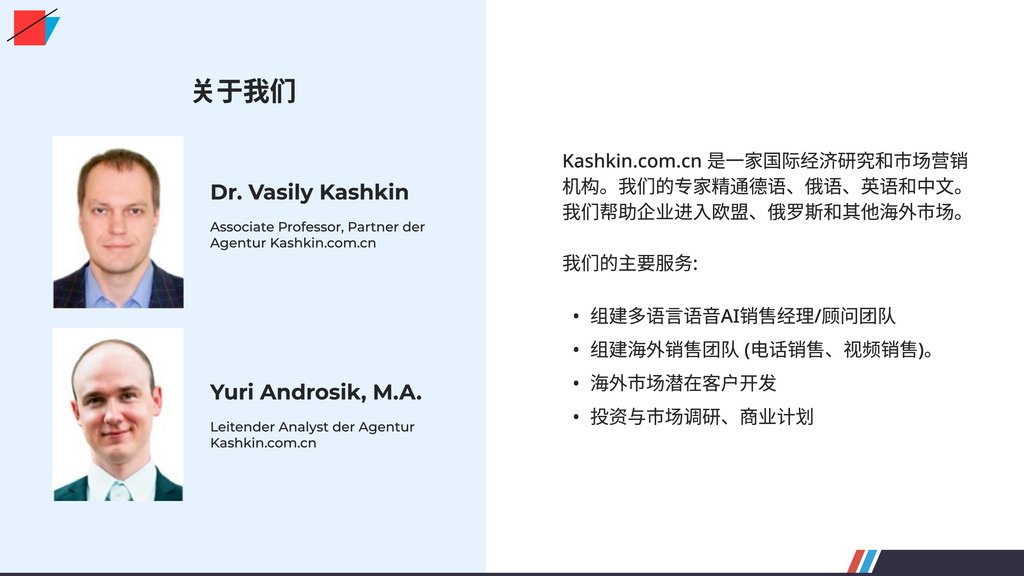 关于我们

Dr. Vasily Kashkin

Associate Professor, Partner der Agentur Kashkin.com.cn

Yuri Androsik, M.A.

Leitender Analyst der Agentur Kashkin.com.cn

Kashkin.com.cn 是一家国际经济研究和市场营销机构。我们的专家精通德语、俄语、英语和中文。我们帮助企业进入欧盟、俄罗斯和其他海外市场。

我们的主要服务:

• 组建多语言语音AI销售经理/顾问团队
• 组建海外销售团队 (电话销售、视频销售)。
• 海外市场潜在客户开发
• 投资与市场调研、商业计划